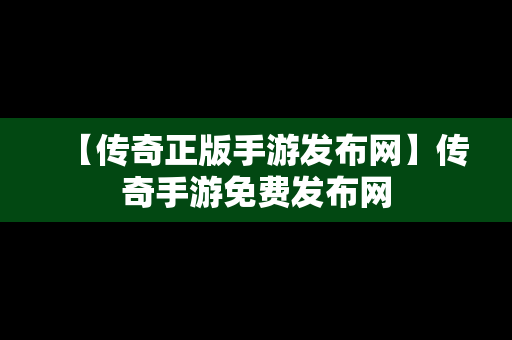 【传奇正版手游发布网】传奇手游免费发布网